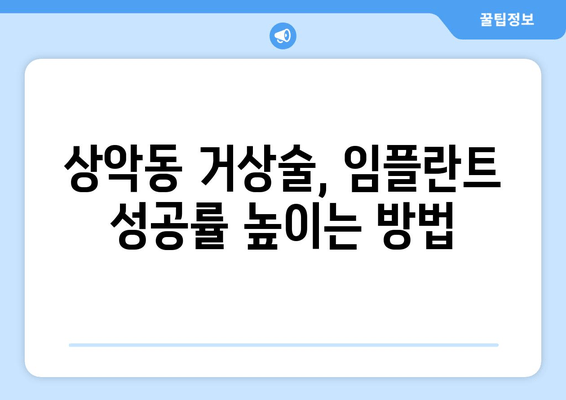 꿀팁정보

상악동 거상술, 임플란트 성공률 높이는 방법